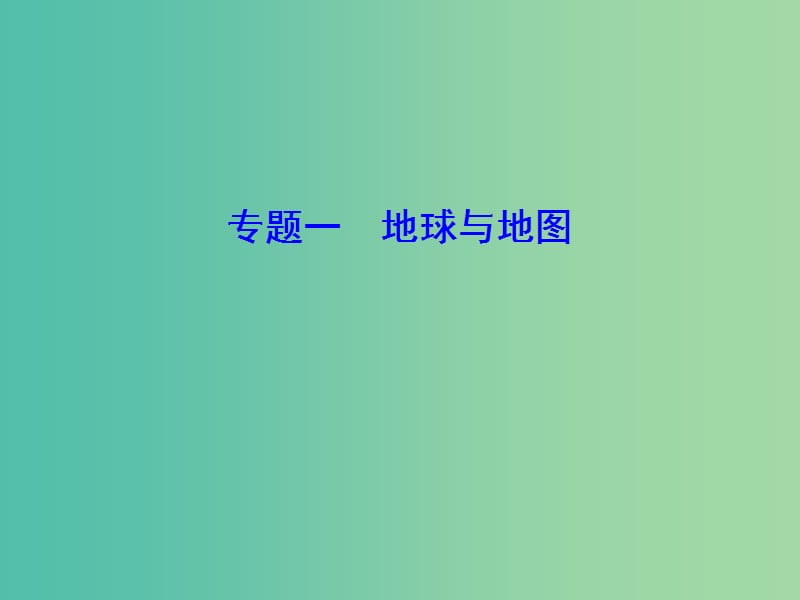 专题一　地球与地图